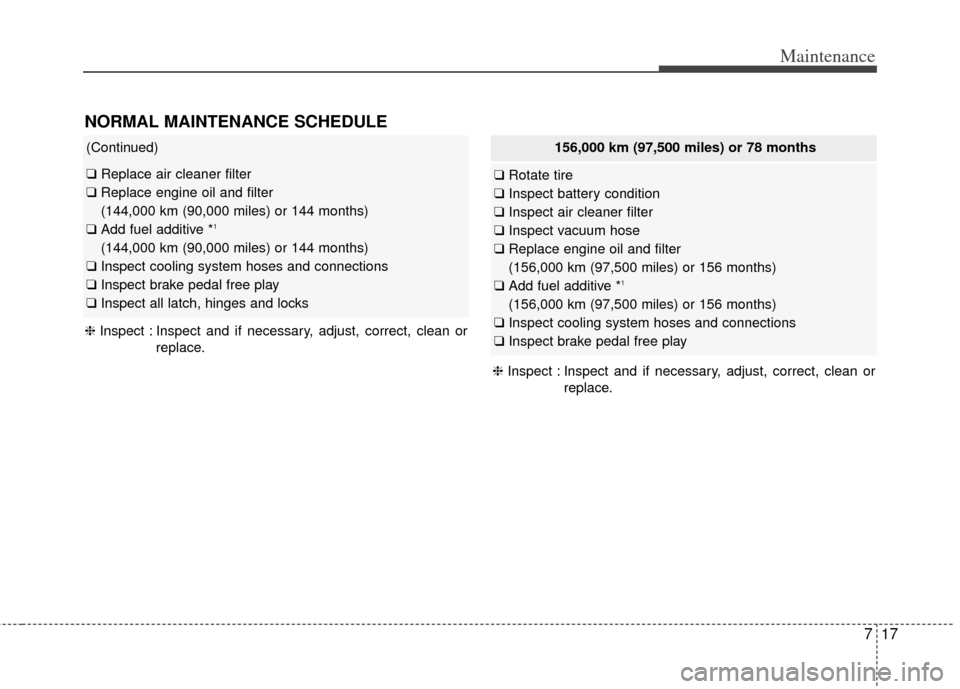 Maintenance

NORMAL MAINTENANCE SCHEDULE

(Continued)

❑ Replace air cleaner filter
❑ Replace engine oil and filter
(144,000 km (90,000 miles) or 144 months)
❑ Add fuel additive *$^1$
(144,000 km (90,000 miles) or 144 months)
❑ Inspect cooling system hoses and connections
❑ Inspect brake pedal free play
❑ Inspect all latch, hinges and locks

❈ Inspect : Inspect and if necessary, adjust, correct, clean or replace.

156,000 km (97,500 miles) or 78 months

❑ Rotate tire
❑ Inspect battery condition
❑ Inspect air cleaner filter
❑ Inspect vacuum hose
❑ Replace engine oil and filter
(156,000 km (97,500 miles) or 156 months)
❑ Add fuel additive *$^1$
(156,000 km (97,500 miles) or 156 months)
❑ Inspect cooling system hoses and connections
❑ Inspect brake pedal free play

❈ Inspect : Inspect and if necessary, adjust, correct, clean or replace.

7 17

carmanualsonline.info